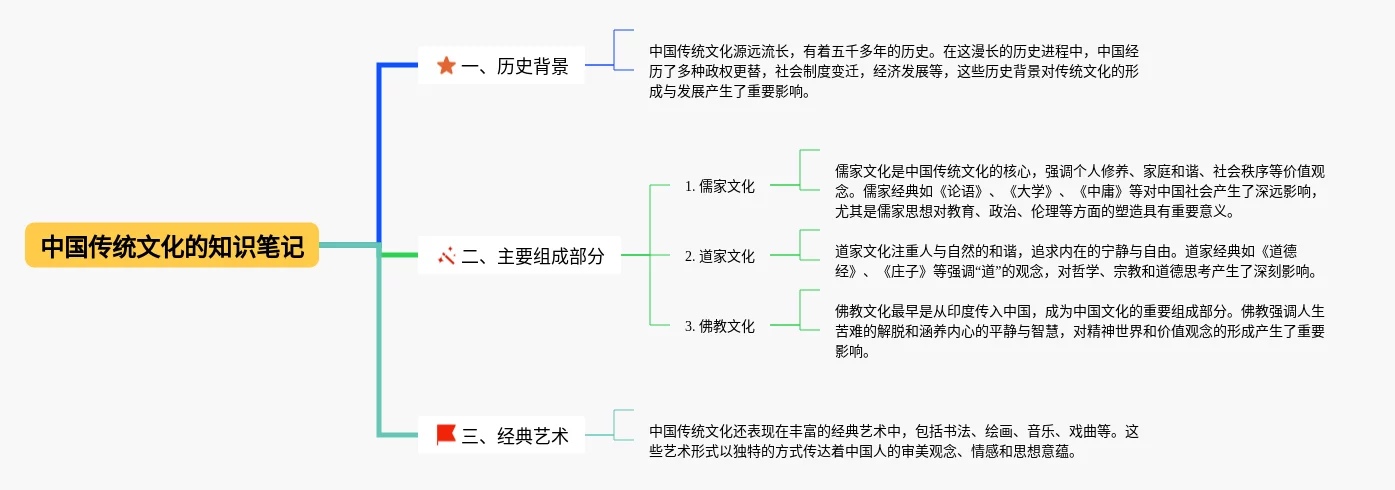 中国传统文化的知识笔记

一、历史背景

中国传统文化源远流长，有着五千多年的历史。在这漫长的历史进程中，中国经历了多种政权更替，社会制度变迁，经济发展等，这些历史背景对传统文化的形成与发展产生了重要影响。

二、主要组成部分

1. 儒家文化

儒家文化是中国传统文化的核心，强调个人修养、家庭和谐、社会秩序等价值观念。儒家经典如《论语》、《大学》、《中庸》等对中国社会产生了深远影响，尤其是儒家思想对教育、政治、伦理等方面的塑造具有重要意义。

2. 道家文化

道家文化注重人与自然的和谐，追求内在的宁静与自由。道家经典如《道德经》、《庄子》等强调“道”的观念，对哲学、宗教和道德思考产生了深刻影响。

3. 佛教文化

佛教文化最早是从印度传入中国，成为中国文化的重要组成部分。佛教强调人生苦难的解脱和涵养内心的平静与智慧，对精神世界和价值观念的形成产生了重要影响。

三、经典艺术

中国传统文化还表现在丰富的经典艺术中，包括书法、绘画、音乐、戏曲等。这些艺术形式以独特的方式传达着中国人的审美观念、情感和思想意蕴。